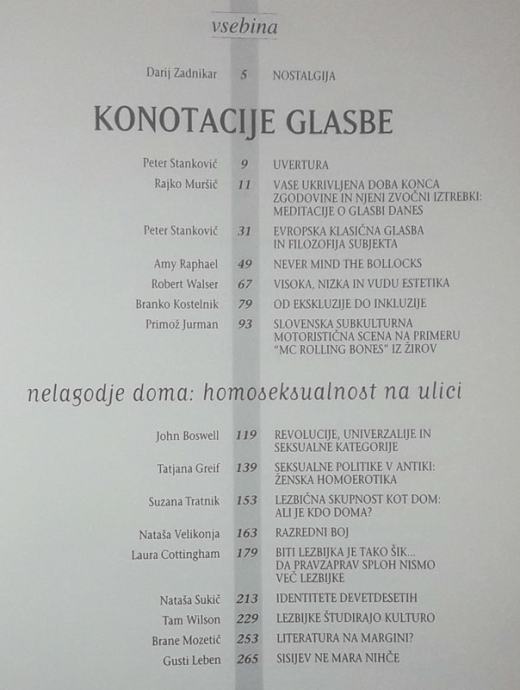 vsebina

Darij Zadnikar 5 NOSTALGIJA

KONOTACIJE GLASBE

Peter Stanković 9 UVERTURA

Rajko Muršič 11 VASE UKRIVLJENA DOBA KONCA ZGODOVINE IN NJENI ZVOČNI IZTREBKI: MEDITACIJE O GLASBI DANES

Peter Stanković 31 EVROPSKA KLASIČNA GLASBA IN FILOZOFIJA SUBJEKTA

Amy Raphael 49 NEVER MIND THE BOLLOCKS

Robert Walser 67 VISOKA, NIZKA IN VUDU ESTETIKA

Branko Kostelnik 79 OD EKSKLUZIJE DO INKLUZIJE

Primož Jurman 93 SLOVENSKA SUBKULTURNA MOTORISTIČNA SCENA NA PRIMERU "MC ROLLING BONES" IZ ŽIROV

nelagodje doma: homoseksualnost na ulici

John Boswell 119 REVOLUCIJE, UNIVERZALIJE IN SEKSUALNE KATEGORIJE

Tatjana Greif 139 SEKSUALNE POLITIKE V ANTIKI: ŽENSKA HOMOEROTIKA

Suzana Tratnik 153 LEZBIČNA SKUPNOST KOT DOM: ALI JE KDO DOMA?

Nataša Velikonja 163 RAZREDNI BOJ

Laura Cottingham 179 BITI LEZBIJKA JE TAKO ŠIK... DA PRAVZAPRAV SPLOH NISMO VEČ LEZBIJKE

Nataša Sukič 213 IDENTITETE DEVETDESETIH

Tam Wilson 229 LEZBIJKE ŠTUDIRAJO KULTURO

Brane Mozetič 253 LITERATURA NA MARGINI?

Gusti Leben 265 SISIJEV NE MARA NIHČE